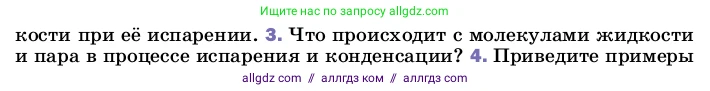 Ищите нас по запросу allgdz.com

кости при её испарении. 3. Что происходит с молекулами жидкости и пара в процессе испарения и конденсации? 4. Приведите примеры

allgdz com // аллгдз ком // аллгдз com